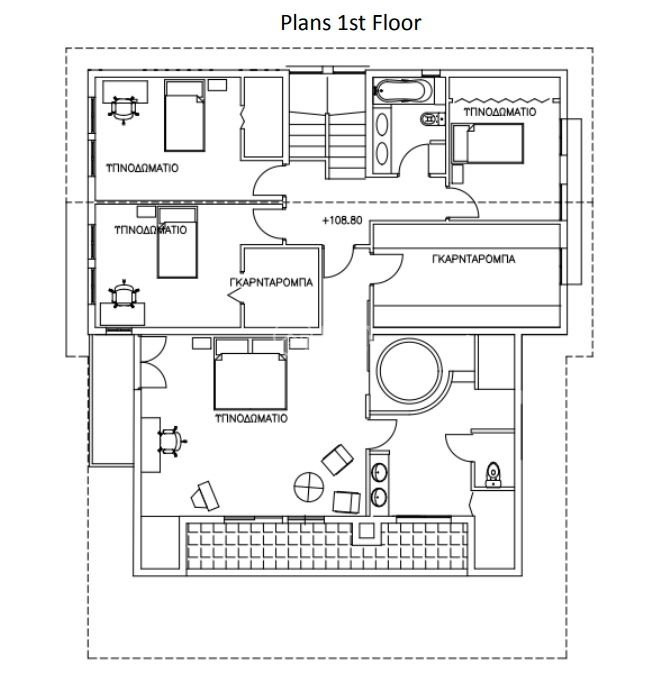 Plans 1st Floor

ΤΠΝΟΔΩΜΑΤΙΟ

ΤΠΝΟΔΩΜΑΤΙΟ

ΤΠΝΟΔΩΜΑΤΙΟ

+108.80

ΓΚΑΡΝΤΑΡΟΜΠΑ

ΓΚΑΡΝΤΑΡΟΜΠΑ

ΤΠΝΟΔΩΜΑΤΙΟ